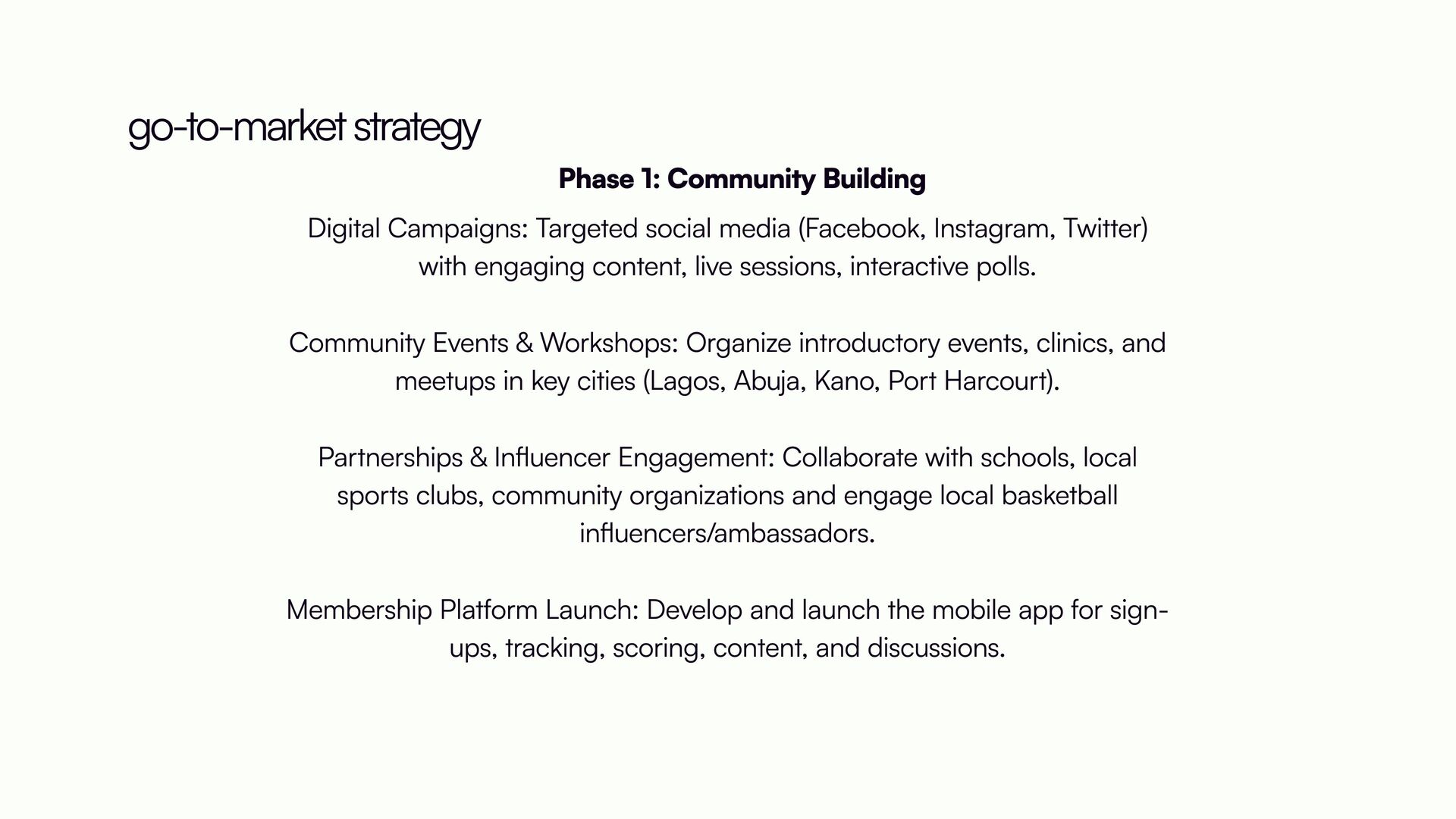 go-to-market strategy

Phase 1: Community Building

Digital Campaigns: Targeted social media (Facebook, Instagram, Twitter) with engaging content, live sessions, interactive polls.

Community Events & Workshops: Organize introductory events, clinics, and meetups in key cities (Lagos, Abuja, Kano, Port Harcourt).

Partnerships & Influencer Engagement: Collaborate with schools, local sports clubs, community organizations and engage local basketball influencers/ambassadors.

Membership Platform Launch: Develop and launch the mobile app for sign-ups, tracking, scoring, content, and discussions.